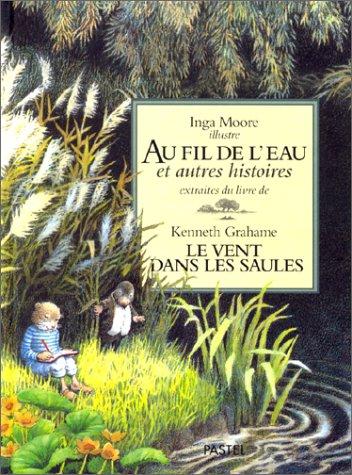 Inga Moore
illustre
AU FIL DE L'EAU
et autres histoires
extraites du livre de

Kenneth Grahame
LE VENT DANS LES SAULES

PASTEL